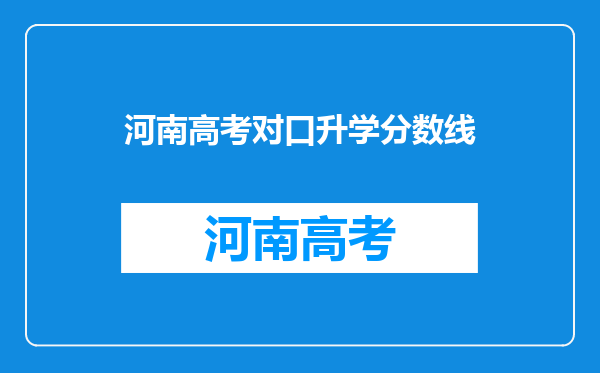 河南高考对口升学分数线

河南高考